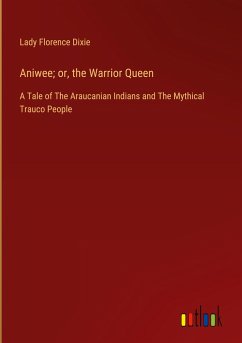 Lady Florence Dixie

Aniwee; or, the Warrior Queen

A Tale of The Araucanian Indians and The Mythical Trauco People

outlook